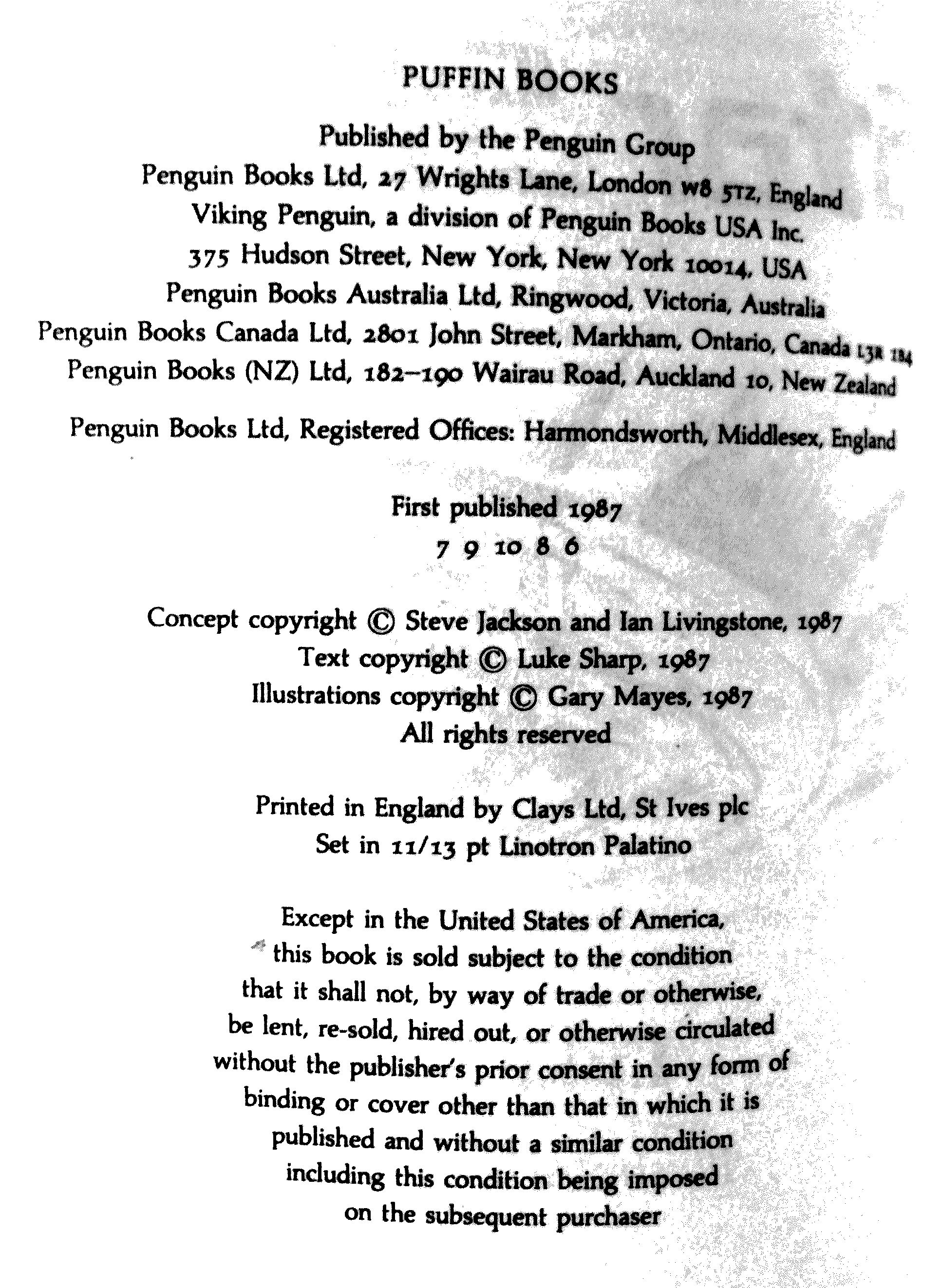 PUFFIN BOOKS

Published by the Penguin Group
Penguin Books Ltd, 27 Wrights Lane, London W8 5TZ, England
Viking Penguin, a division of Penguin Books USA Inc.
375 Hudson Street, New York, New York 10014, USA
Penguin Books Australia Ltd, Ringwood, Victoria, Australia
Penguin Books Canada Ltd, 2801 John Street, Markham, Ontario, Canada L3R 1B4
Penguin Books (NZ) Ltd, 182–190 Wairau Road, Auckland 10, New Zealand

Penguin Books Ltd, Registered Offices: Harmondsworth, Middlesex, England

First published 1987
7 9 10 8 6

Concept copyright © Steve Jackson and Ian Livingstone, 1987
Text copyright © Luke Sharp, 1987
Illustrations copyright © Gary Mayes, 1987
All rights reserved

Printed in England by Clays Ltd, St Ives plc
Set in 11/13 pt Linotron Palatino

Except in the United States of America, this book is sold subject to the condition that it shall not, by way of trade or otherwise, be lent, re-sold, hired out, or otherwise circulated without the publisher's prior consent in any form of binding or cover other than that in which it is published and without a similar condition including this condition being imposed on the subsequent purchaser